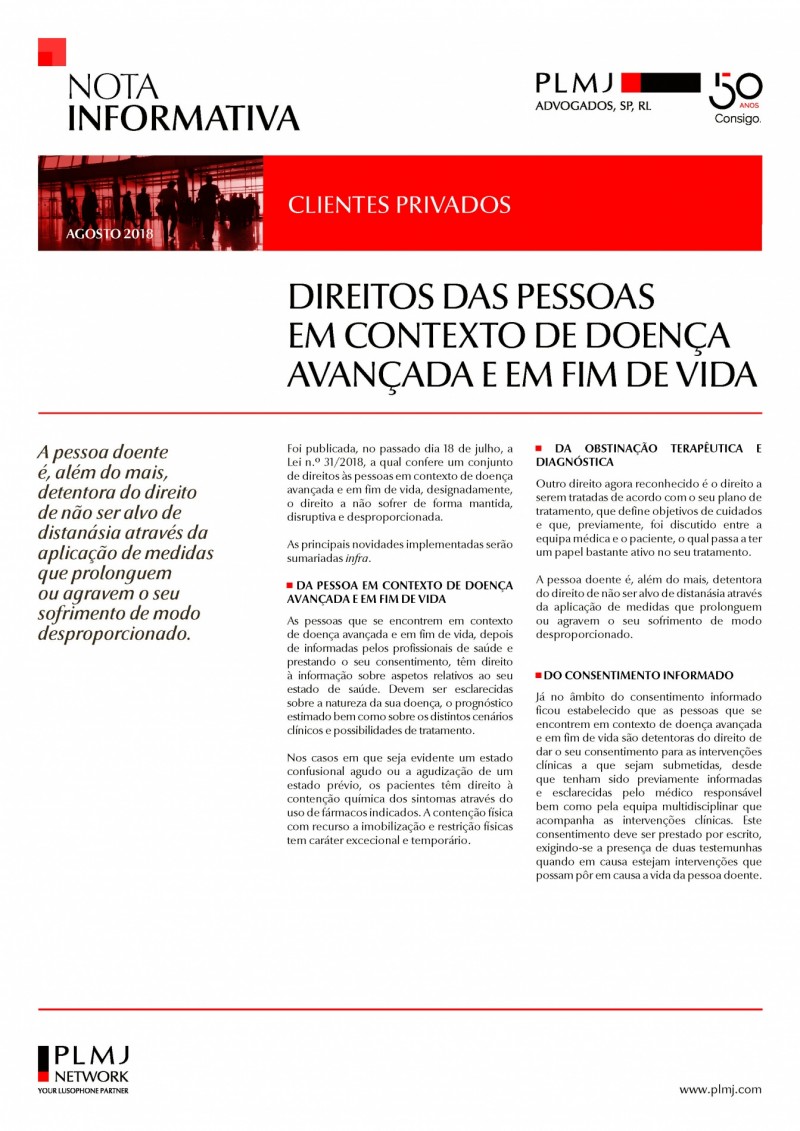 NOTA
INFORMATIVA

PLMJ
ADVOGADOS, SP, RL

50
ANOS
Consigo.

AGOSTO 2018

CLIENTES PRIVADOS

DIREITOS DAS PESSOAS EM CONTEXTO DE DOENÇA AVANÇADA E EM FIM DE VIDA

A pessoa doente é, além do mais, detentora do direito de não ser alvo de distanásia através da aplicação de medidas que prolonguem ou agravem o seu sofrimento de modo desproporcionado.

Foi publicada, no passado dia 18 de julho, a Lei n.º 31/2018, a qual confere um conjunto de direitos às pessoas em contexto de doença avançada e em fim de vida, designadamente, o direito a não sofrer de forma mantida, disruptiva e desproporcionada.

As principais novidades implementadas serão sumariadas infra.

DA PESSOA EM CONTEXTO DE DOENÇA AVANÇADA E EM FIM DE VIDA

As pessoas que se encontrem em contexto de doença avançada e em fim de vida, depois de informadas pelos profissionais de saúde e prestando o seu consentimento, têm direito à informação sobre aspetos relativos ao seu estado de saúde. Devem ser esclarecidas sobre a natureza da sua doença, o prognóstico estimado bem como sobre os distintos cenários clínicos e possibilidades de tratamento.

Nos casos em que seja evidente um estado confusional agudo ou a agudização de um estado prévio, os pacientes têm direito à contenção química dos sintomas através do uso de fármacos indicados. A contenção física com recurso a imobilização e restrição físicas tem caráter excecional e temporário.

DA OBSTINAÇÃO TERAPÊUTICA E DIAGNÓSTICA

Outro direito agora reconhecido é o direito a serem tratadas de acordo com o seu plano de tratamento, que define objetivos de cuidados e que, previamente, foi discutido entre a equipa médica e o paciente, o qual passa a ter um papel bastante ativo no seu tratamento.

A pessoa doente é, além do mais, detentora do direito de não ser alvo de distanásia através da aplicação de medidas que prolonguem ou agravem o seu sofrimento de modo desproporcionado.

DO CONSENTIMENTO INFORMADO

Já no âmbito do consentimento informado ficou estabelecido que as pessoas que se encontrem em contexto de doença avançada e em fim de vida são detentoras do direito de dar o seu consentimento para as intervenções clínicas a que sejam submetidas, desde que tenham sido previamente informadas e esclarecidas pelo médico responsável bem como pela equipa multidisciplinar que acompanha as intervenções clínicas. Este consentimento deve ser prestado por escrito, exigindo-se a presença de duas testemunhas quando em causa estejam intervenções que possam pôr em causa a vida da pessoa doente.

PLMJ
NETWORK
YOUR LUSOPHONE PARTNER

www.plmj.com